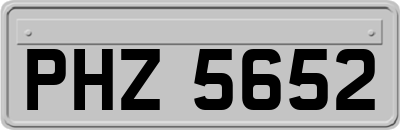 PHZ 5652